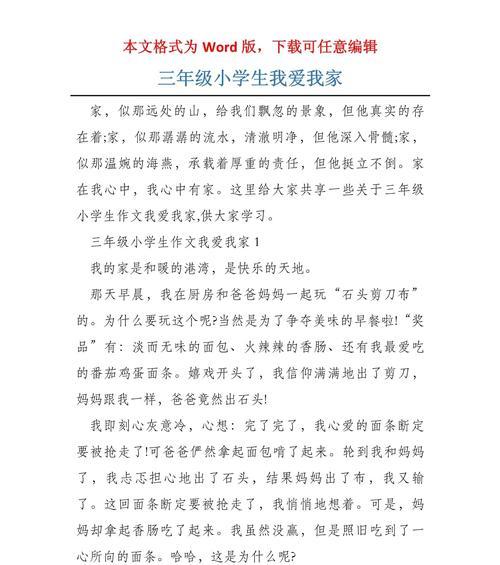 本文格式为 Word 版，下载可任意编辑

三年级小学生我爱我家

家，似那远处的山，给我们飘忽的景象，但他真实的存在着;家，似那潺潺的流水，清澈明净，但他深入骨髓;家，似那温婉的海燕，承载着厚重的责任，但他挺立不倒。家在我心中，我心中有家。这里给大家共享一些关于三年级小学生作文我爱我家,供大家学习。

三年级小学生作文我爱我家 1

我的家是和暖的港湾，是快乐的天地。

那天早晨，我在厨房和爸爸妈妈一起玩“石头剪刀布”的。为什么要玩这个呢?当然是为了争夺美味的早餐啦!“奖品”有：淡而无味的面包、火辣辣的香肠、还有我最爱吃的番茄鸡蛋面条。嬉戏开头了，我信仰满满地出了剪刀，妈妈跟我一样，爸爸竟然出石头!

我即刻心灰意冷，心想：完了完了，我心爱的面条断定要被抢走了!可爸爸俨然拿起面包啃了起来。轮到我和妈妈了，我忐忑担心地出了石头，结果妈妈出了布，我又输了。这回面条断定要被抢走了，我悄悄地想着。可是，妈妈却拿起香肠吃了起来。我虽然没赢，但是照旧吃到了一心所向的面条。哈哈，这是为什么呢?